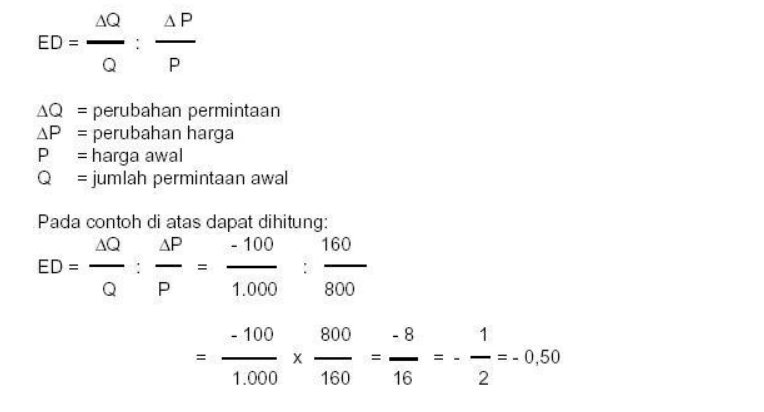 $ED = \frac{\Delta Q}{Q} : \frac{\Delta P}{P}$

$\Delta Q$ = perubahan permintaan
$\Delta P$ = perubahan harga
P = harga awal
Q = jumlah permintaan awal

Pada contoh di atas dapat dihitung:
$ED = \frac{\Delta Q}{Q} : \frac{\Delta P}{P} = \frac{-100}{1.000} : \frac{160}{800}$

$= \frac{-100}{1.000} \times \frac{800}{160} = \frac{-8}{16} = -\frac{1}{2} = -0,50$